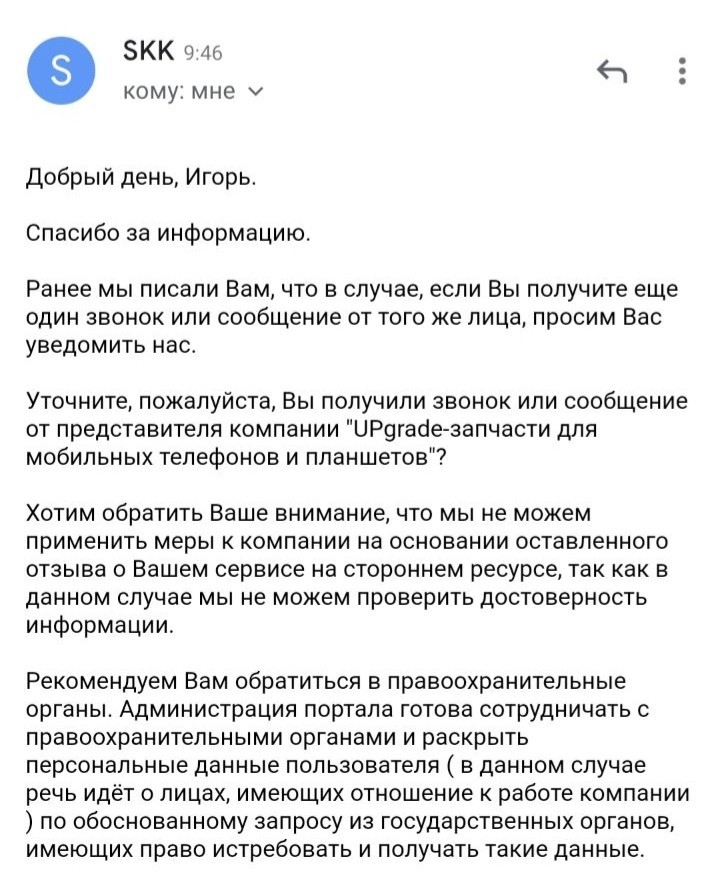 S

SKK 9:46
кому: мне

Добрый день, Игорь.

Спасибо за информацию.

Ранее мы писали Вам, что в случае, если Вы получите еще один звонок или сообщение от того же лица, просим Вас уведомить нас.

Уточните, пожалуйста, Вы получили звонок или сообщение от представителя компании "UPgrade-запчасти для мобильных телефонов и планшетов"?

Хотим обратить Ваше внимание, что мы не можем применить меры к компании на основании оставленного отзыва о Вашем сервисе на стороннем ресурсе, так как в данном случае мы не можем проверить достоверность информации.

Рекомендуем Вам обратиться в правоохранительные органы. Администрация портала готова сотрудничать с правоохранительными органами и раскрыть персональные данные пользователя ( в данном случае речь идёт о лицах, имеющих отношение к работе компании ) по обоснованному запросу из государственных органов, имеющих право истребовать и получать такие данные.